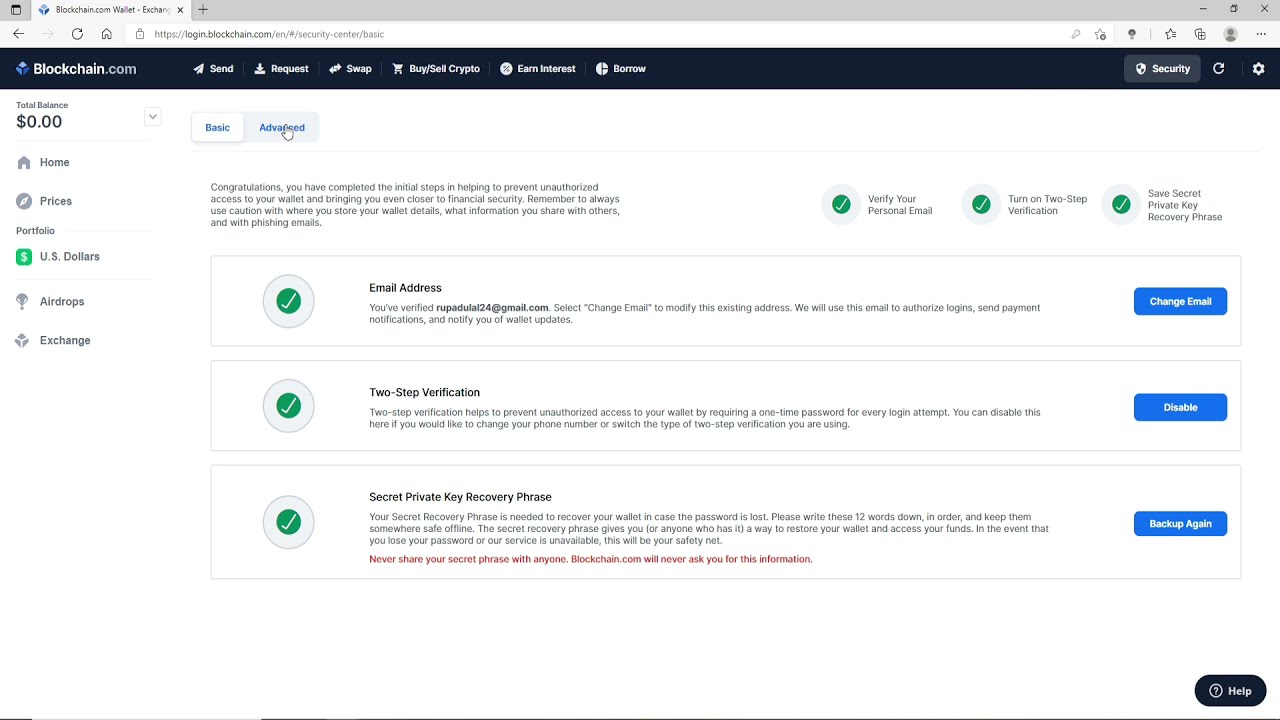 Blockchain.com Wallet - Exchang

https://login.blockchain.com/en/#/security-center/basic

Blockchain.com

Send

Request

Swap

Buy/Sell Crypto

Earn Interest

Borrow

Security

Total Balance
$0.00

Home

Prices

Portfolio

U.S. Dollars

Airdrops

Exchange

Basic

Advanced

Congratulations, you have completed the initial steps in helping to prevent unauthorized access to your wallet and bringing you even closer to financial security. Remember to always use caution with where you store your wallet details, what information you share with others, and with phishing emails.

Verify Your Personal Email

Turn on Two-Step Verification

Save Secret Private Key Recovery Phrase

Email Address

You've verified rupadulal24@gmail.com. Select "Change Email" to modify this existing address. We will use this email to authorize logins, send payment notifications, and notify you of wallet updates.

Change Email

Two-Step Verification

Two-step verification helps to prevent unauthorized access to your wallet by requiring a one-time password for every login attempt. You can disable this here if you would like to change your phone number or switch the type of two-step verification you are using.

Disable

Secret Private Key Recovery Phrase

Your Secret Recovery Phrase is needed to recover your wallet in case the password is lost. Please write these 12 words down, in order, and keep them somewhere safe offline. The secret recovery phrase gives you (or anyone who has it) a way to restore your wallet and access your funds. In the event that you lose your password or our service is unavailable, this will be your safety net.

Never share your secret phrase with anyone. Blockchain.com will never ask you for this information.

Backup Again

Help